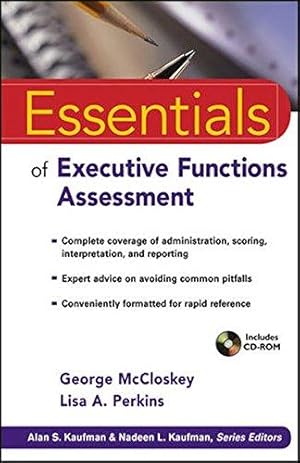 Essentials

of Executive Functions Assessment

- Complete coverage of administration, scoring, interpretation, and reporting

- Expert advice on avoiding common pitfalls

- Conveniently formatted for rapid reference

Includes CD-ROM

George McCloskey
Lisa A. Perkins

Alan S. Kaufman & Nadeen L. Kaufman, Series Editors